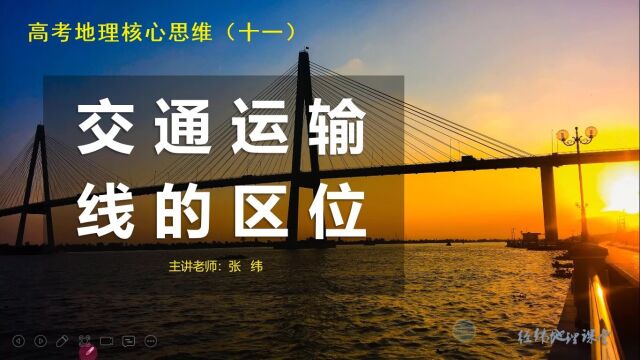 高考地理核心思维（十一）

交通运输线的区位

主讲老师：张 纬

经纬地理课堂